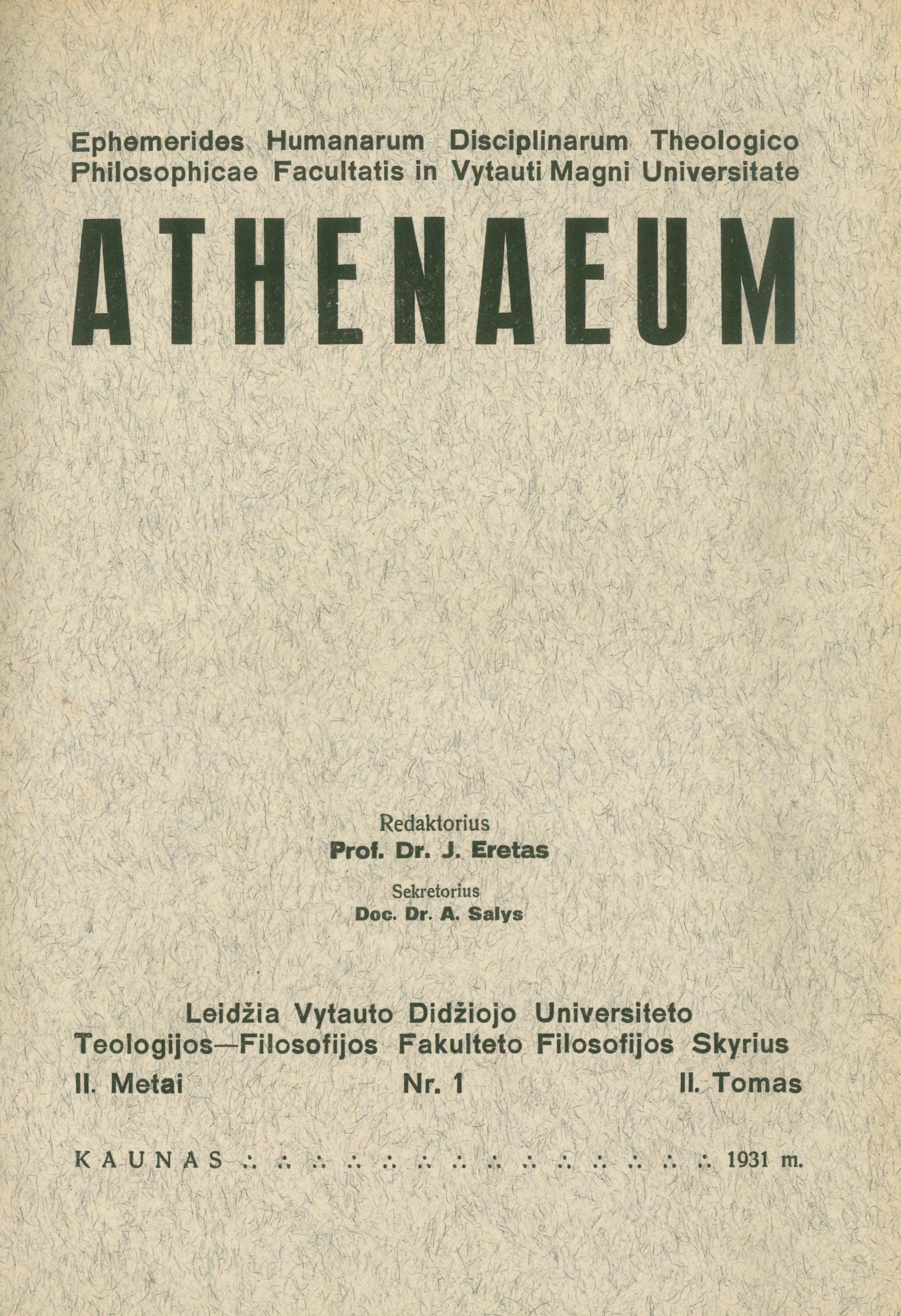 Ephemerides Humanarum Disciplinarum Theologico Philosophicae Facultatis in Vytauti Magni Universitate

ATHENAEUM

Redaktorius
Prof. Dr. J. Eretas

Sekretorius
Doc. Dr. A. Salys

Leidžia Vytauto Didžiojo Universiteto
Teologijos—Filosofijos Fakulteto Filosofijos Skyrius

II. Metai Nr. 1 II. Tomas

KAUNAS 1931 m.